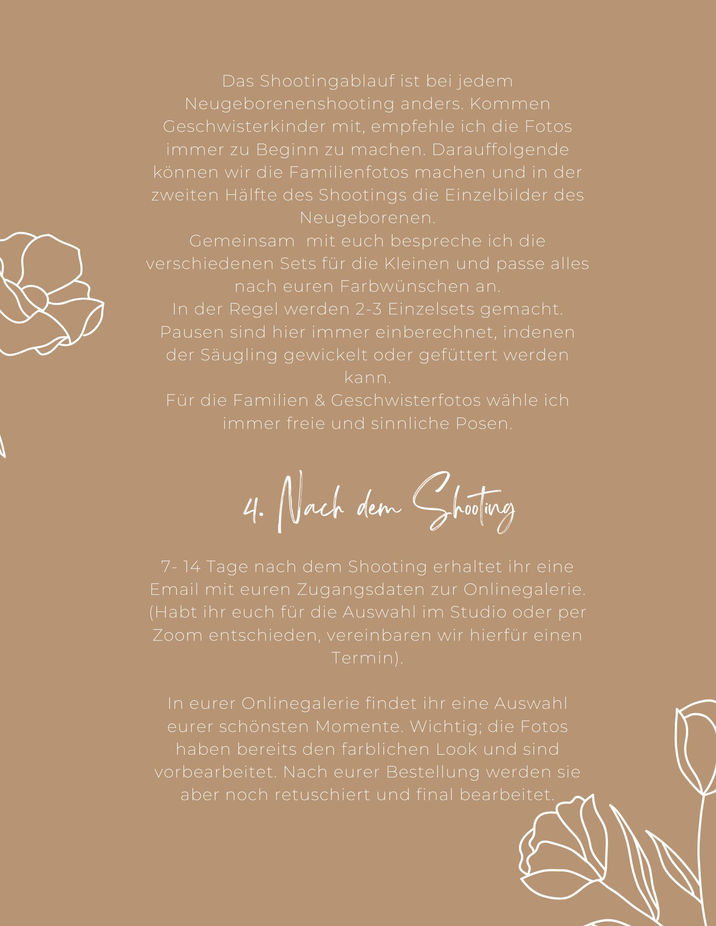 Das Shootingablauf ist bei jedem Neugeborenenshooting anders. Kommen Geschwisterkinder mit, empfehle ich die Fotos immer zu Beginn zu machen. Darauffolgende können wir die Familienfotos machen und in der zweiten Hälfte des Shootings die Einzelbilder des Neugeborenen.
Gemeinsam mit euch bespreche ich die verschiedenen Sets für die Kleinen und passe alles nach euren Farbwünschen an.
In der Regel werden 2-3 Einzelsets gemacht. Pausen sind hier immer einberechnet, indenen der Säugling gewickelt oder gefüttert werden kann.
Für die Familien & Geschwisterfotos wähle ich immer freie und sinnliche Posen.

4. Nach dem Shooting

7- 14 Tage nach dem Shooting erhaltet ihr eine Email mit euren Zugangsdaten zur Onlinegalerie. (Habt ihr euch für die Auswahl im Studio oder per Zoom entschieden, vereinbaren wir hierfür einen Termin).

In eurer Onlinegalerie findet ihr eine Auswahl eurer schönsten Momente. Wichtig; die Fotos haben bereits den farblichen Look und sind vorbearbeitet. Nach eurer Bestellung werden sie aber noch retuschiert und final bearbeitet.